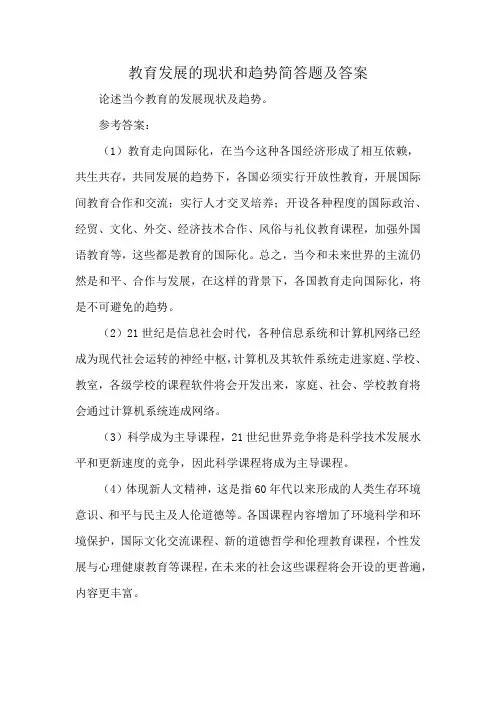 教育发展的现状和趋势简答题及答案

论述当今教育的发展现状及趋势。

参考答案：

（1）教育走向国际化，在当今这种各国经济形成了相互依赖，共生共存，共同发展的趋势下，各国必须实行开放性教育，开展国际间教育合作和交流；实行人才交叉培养；开设各种程度的国际政治、经贸、文化、外交、经济技术合作、风俗与礼仪教育课程，加强外国语教育等，这些都是教育的国际化。总之，当今和未来世界的主流仍然是和平、合作与发展，在这样的背景下，各国教育走向国际化，将是不可避免的趋势。

（2）21世纪是信息社会时代，各种信息系统和计算机网络已经成为现代社会运转的神经中枢，计算机及其软件系统走进家庭、学校、教室，各级学校的课程软件将会开发出来，家庭、社会、学校教育将会通过计算机系统连成网络。

（3）科学成为主导课程，21世纪世界竞争将是科学技术发展水平和更新速度的竞争，因此科学课程将成为主导课程。

（4）体现新人文精神，这是指60年代以来形成的人类生存环境意识、和平与民主及人伦道德等。各国课程内容增加了环境科学和环境保护，国际文化交流课程、新的道德哲学和伦理教育课程，个性发展与心理健康教育等课程，在未来的社会这些课程将会开设的更普遍，内容更丰富。